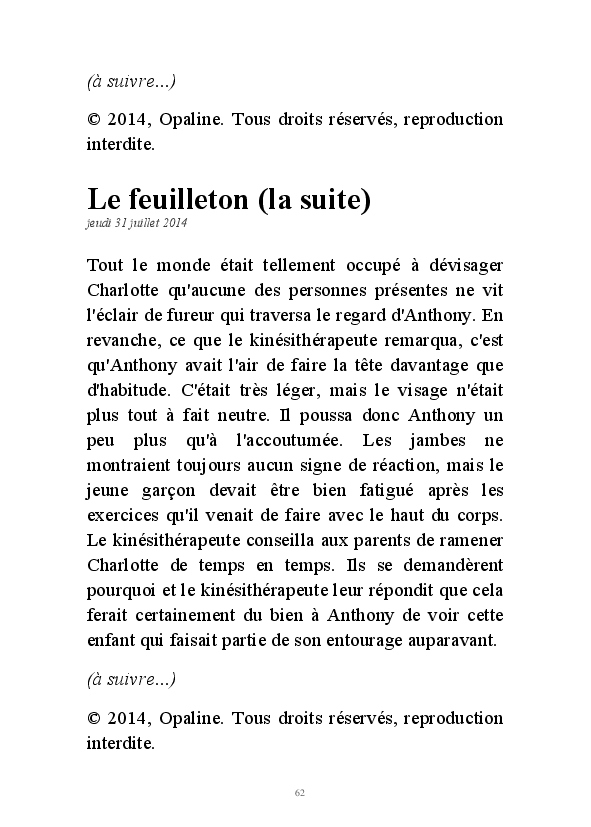 (à suivre...)

© 2014, Opaline. Tous droits réservés, reproduction interdite.

Le feuilleton (la suite)
jeudi 31 juillet 2014

Tout le monde était tellement occupé à dévisager Charlotte qu'aucune des personnes présentes ne vit l'éclair de fureur qui traversa le regard d'Anthony. En revanche, ce que le kinésithérapeute remarqua, c'est qu'Anthony avait l'air de faire la tête davantage que d'habitude. C'était très léger, mais le visage n'était plus tout à fait neutre. Il poussa donc Anthony un peu plus qu'à l'accoutumée. Les jambes ne montraient toujours aucun signe de réaction, mais le jeune garçon devait être bien fatigué après les exercices qu'il venait de faire avec le haut du corps. Le kinésithérapeute conseilla aux parents de ramener Charlotte de temps en temps. Ils se demandèrent pourquoi et le kinésithérapeute leur répondit que cela ferait certainement du bien à Anthony de voir cette enfant qui faisait partie de son entourage auparavant.

(à suivre...)

© 2014, Opaline. Tous droits réservés, reproduction interdite.

62